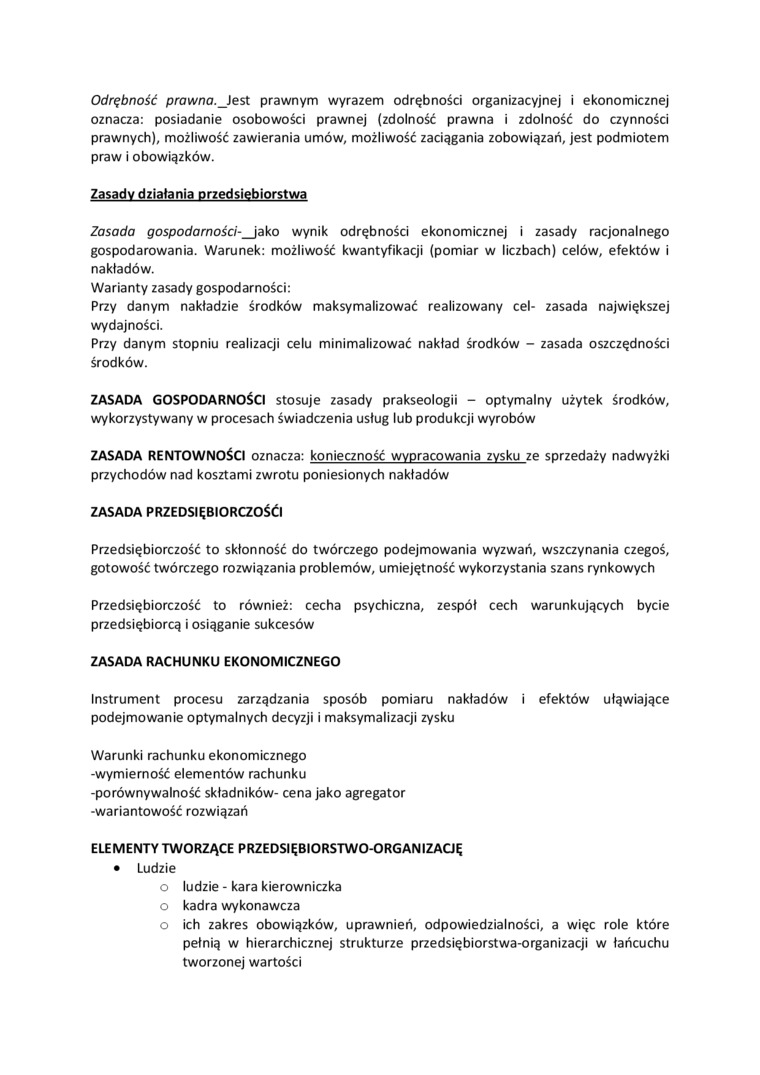 Odrębność prawna. Jest prawnym wyrazem odrębności organizacyjnej i ekonomicznej oznacza: posiadanie osobowości prawnej (zdolność prawna i zdolność do czynności prawnych), możliwość zawierania umów, możliwość zaciągania zobowiązań, jest podmiotem praw i obowiązków.

Zasady działania przedsiębiorstwa

Zasada gospodarności- jako wynik odrębności ekonomicznej i zasady racjonalnego gospodarowania. Warunek: możliwość kwantyfikacji (pomiar w liczbach) celów, efektów i nakładów.
Warianty zasady gospodarności:
Przy danym nakładzie środków maksymalizować realizowany cel- zasada największej wydajności.
Przy danym stopniu realizacji celu minimalizować nakład środków – zasada oszczędności środków.

ZASADA GOSPODARNOŚCI stosuje zasady prakseologii – optymalny użytek środków, wykorzystywany w procesach świadczenia usług lub produkcji wyrobów

ZASADA RENTOWNOŚCI oznacza: konieczność wypracowania zysku ze sprzedaży nadwyżki przychodów nad kosztami zwrotu poniesionych nakładów

ZASADA PRZEDSIĘBIORCZOŚĆI

Przedsiębiorczość to skłonność do twórczego podejmowania wyzwań, wszczynania czegoś, gotowość twórczego rozwiązania problemów, umiejętność wykorzystania szans rynkowych

Przedsiębiorczość to również: cecha psychiczna, zespół cech warunkujących bycie przedsiębiorcą i osiąganie sukcesów

ZASADA RACHUNKU EKONOMICZNEGO

Instrument procesu zarządzania sposób pomiaru nakładów i efektów ułąwiające podejmowanie optymalnych decyzji i maksymalizacji zysku

Warunki rachunku ekonomicznego
-wymierność elementów rachunku
-porównywalność składników- cena jako agregator
-wariantowość rozwiązań

ELEMENTY TWORZĄCE PRZEDSIĘBIORSTWO-ORGANIZACJĘ
• Ludzie
  o ludzie - kara kierowniczka
  o kadra wykonawcza
  o ich zakres obowiązków, uprawnień, odpowiedzialności, a więc role które pełnią w hierarchicznej strukturze przedsiębiorstwa-organizacji w łańcuchu tworzonej wartości